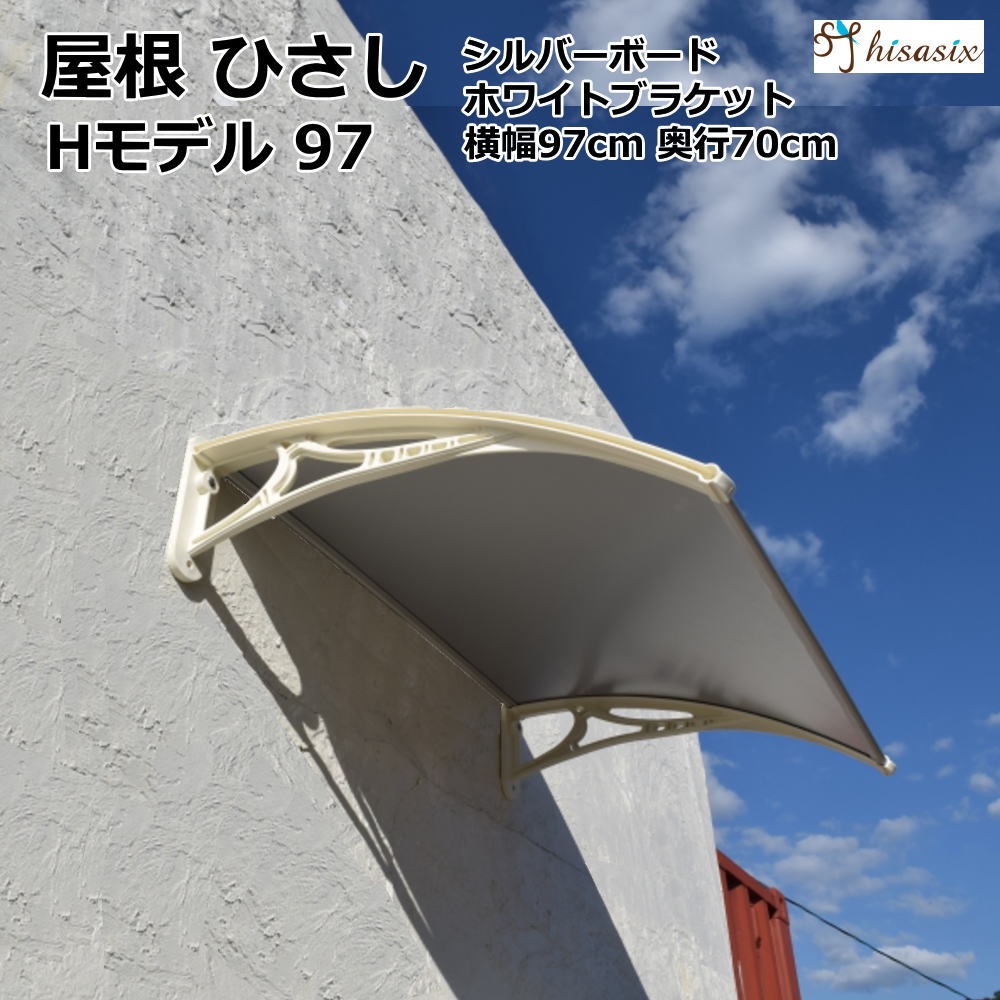 屋根 ひさし
Hモデル 97

シルバーボード
ホワイトブラケット
横幅97cm 奥行70cm

hisasix